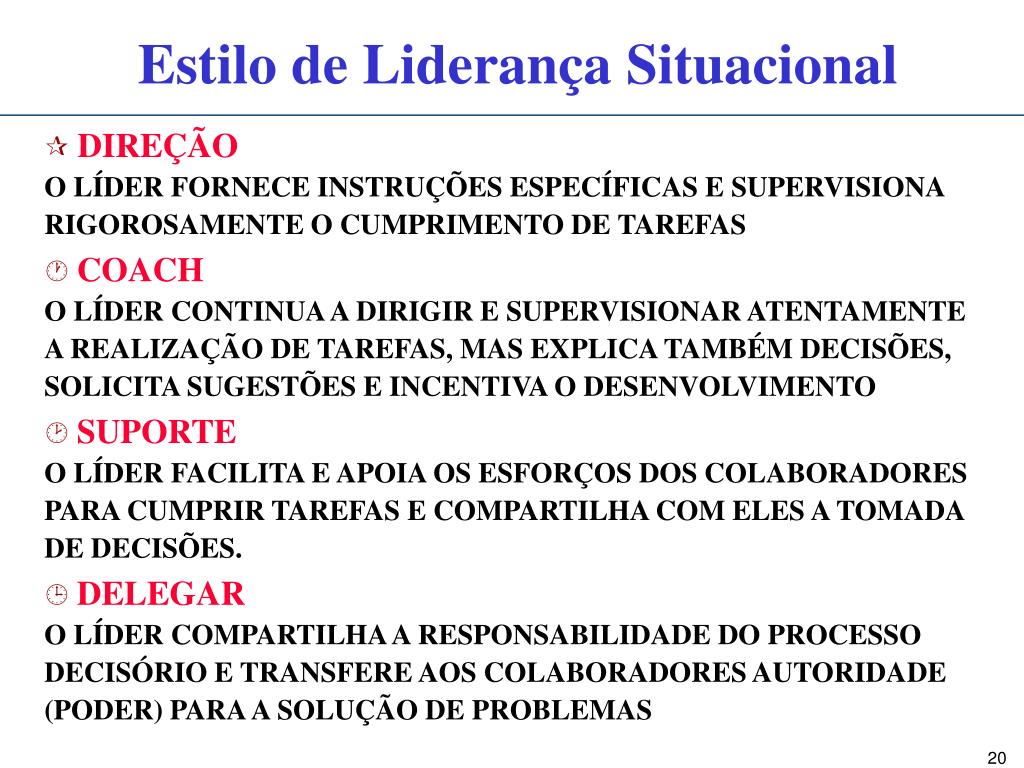 Estilo de Liderança Situacional

DIREÇÃO
O LÍDER FORNECE INSTRUÇÕES ESPECÍFICAS E SUPERVISIONA RIGOROSAMENTE O CUMPRIMENTO DE TAREFAS

COACH
O LÍDER CONTINUA A DIRIGIR E SUPERVISIONAR ATENTAMENTE A REALIZAÇÃO DE TAREFAS, MAS EXPLICA TAMBÉM DECISÕES, SOLICITA SUGESTÕES E INCENTIVA O DESENVOLVIMENTO

SUPORTE
O LÍDER FACILITA E APOIA OS ESFORÇOS DOS COLABORADORES PARA CUMPRIR TAREFAS E COMPARTILHA COM ELES A TOMADA DE DECISÕES.

DELEGAR
O LÍDER COMPARTILHA A RESPONSABILIDADE DO PROCESSO DECISÓRIO E TRANSFERE AOS COLABORADORES AUTORIDADE (PODER) PARA A SOLUÇÃO DE PROBLEMAS

20